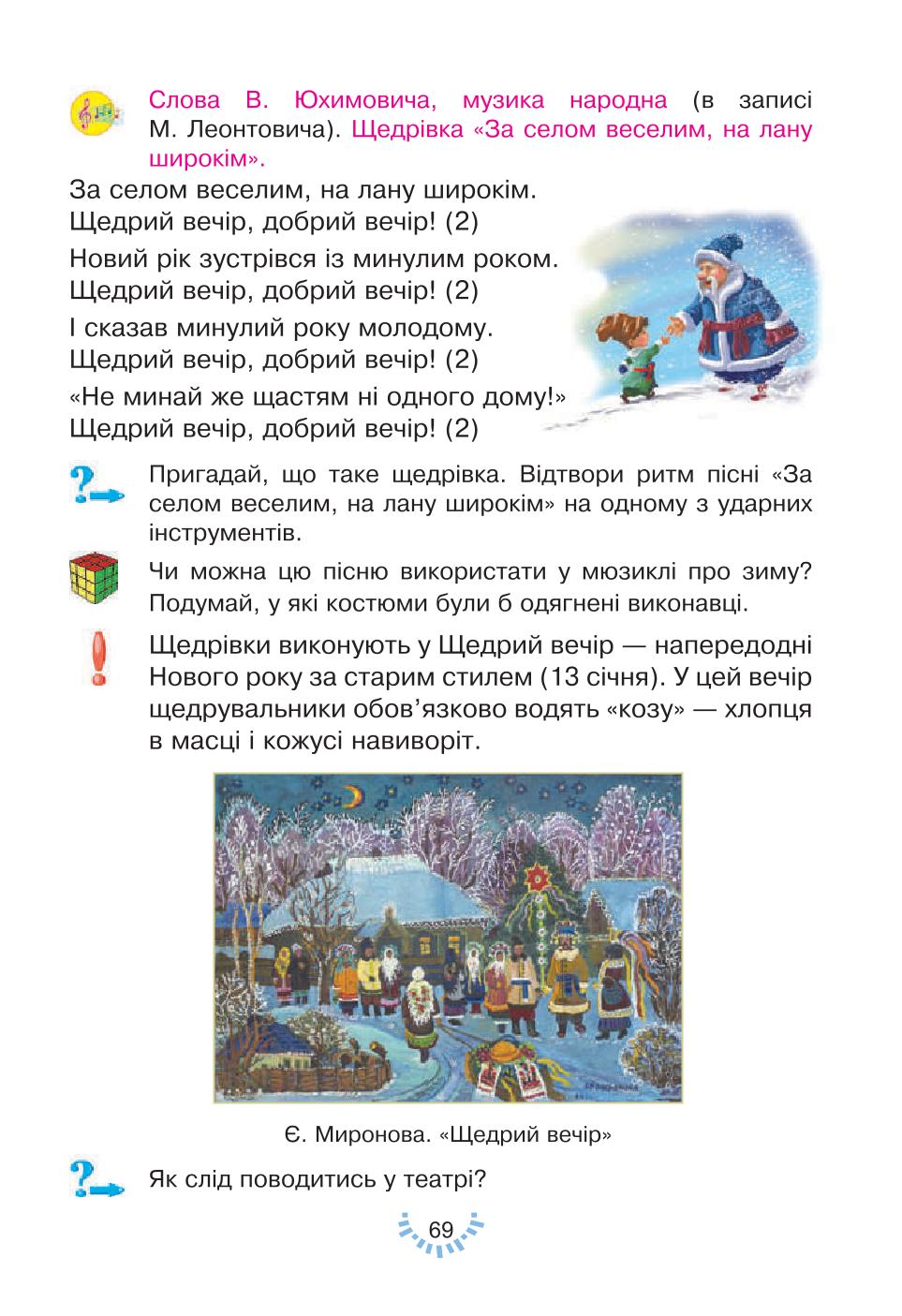 Слова В. Юхимовича, музика народна (в записі М. Леонтовича). Щедрівка «За селом веселим, на лану широкім».

За селом веселим, на лану широкім.
Щедрий вечір, добрий вечір! (2)

Новий рік зустрівся із минулим роком.
Щедрий вечір, добрий вечір! (2)

І сказав минулий року молодому.
Щедрий вечір, добрий вечір! (2)

«Не минай же щастям ні одного дому!»
Щедрий вечір, добрий вечір! (2)

Пригадай, що таке щедрівка. Відтвори ритм пісні «За селом веселим, на лану широкім» на одному з ударних інструментів.

Чи можна цю пісню використати у мюзиклі про зиму? Подумай, у які костюми були б одягнені виконавці.

Щедрівки виконують у Щедрий вечір — напередодні Нового року за старим стилем (13 січня). У цей вечір щедрувальники обов'язково водять «козу» — хлопця в масці і кожусі навиворіт.

Є. Миронова. «Щедрий вечір»

Як слід поводитись у театрі?

69